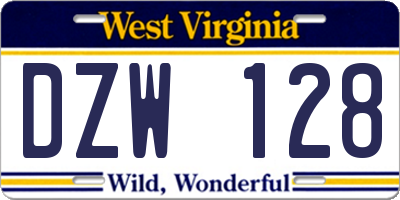 West Virginia

DZW 128

Wild, Wonderful